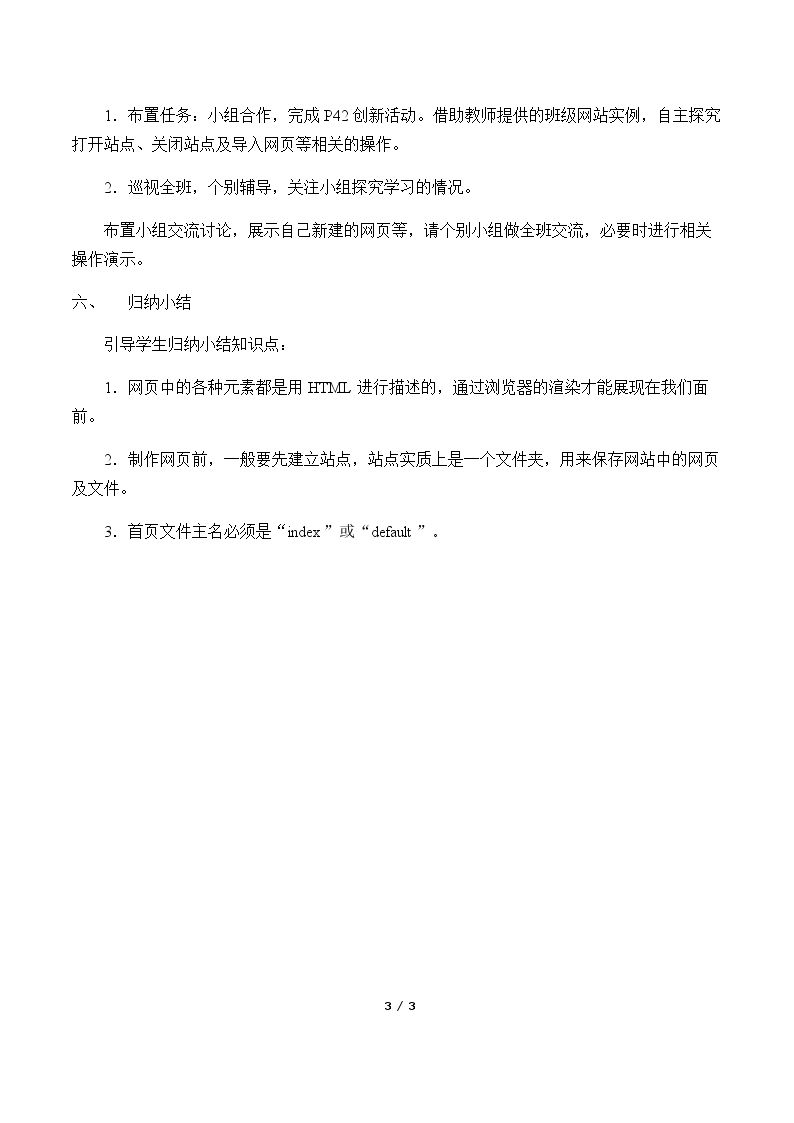 1.布置任务：小组合作，完成P42创新活动。借助教师提供的班级网站实例，自主探究打开站点、关闭站点及导入网页等相关的操作。

2.巡视全班，个别辅导，关注小组探究学习的情况。

布置小组交流讨论，展示自己新建的网页等，请个别小组做全班交流，必要时进行相关操作演示。

六、 归纳小结

引导学生归纳小结知识点：

1.网页中的各种元素都是用HTML进行描述的，通过浏览器的渲染才能展现在我们面前。

2.制作网页前，一般要先建立站点，站点实质上是一个文件夹，用来保存网站中的网页及文件。

3.首页文件主名必须是“index”或“default”。

3 / 3